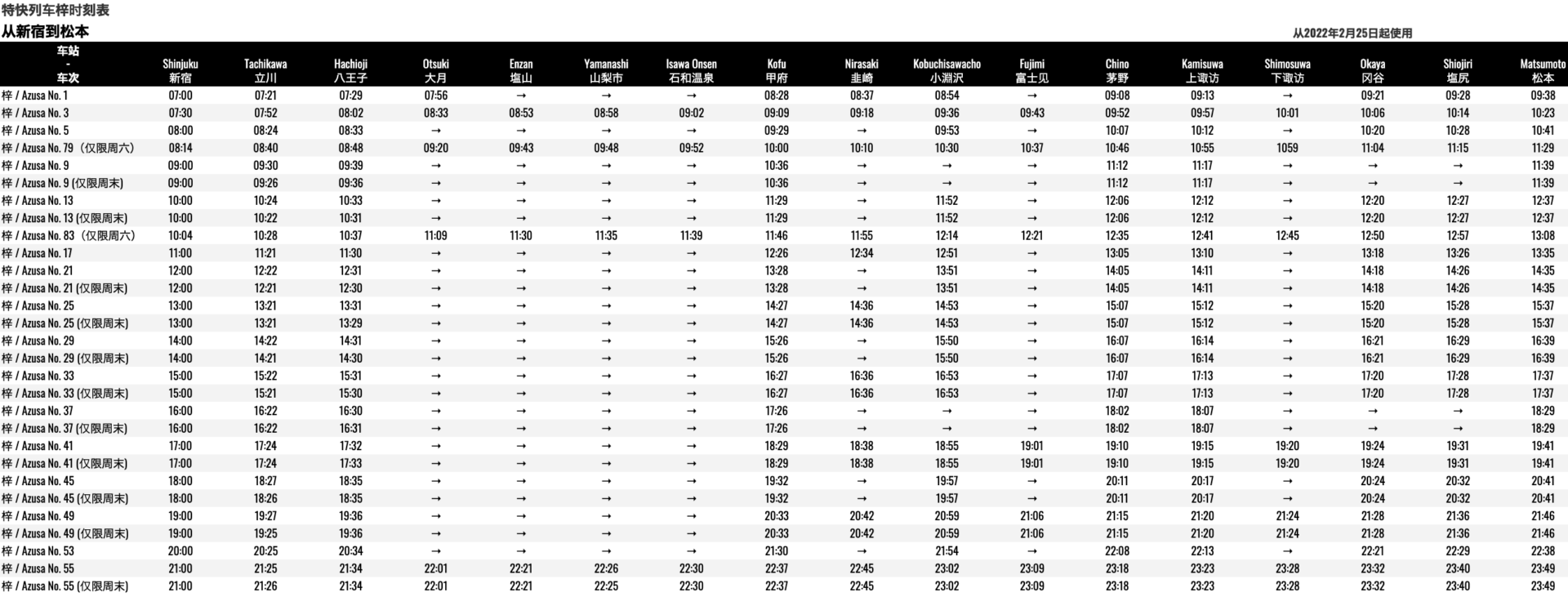 特快列车梓时刻表

从新宿到松本

从2022年2月25日起使用

| 车站 - 车次 | Shinjuku 新宿 | Tachikawa 立川 | Hachioji 八王子 | Otsuki 大月 | Enzan 塩山 | Yamanashi 山梨市 | Isawa Onsen 石和温泉 | Kofu 甲府 | Nirasaki 韭崎 | Kobuchisawacho 小淵沢 | Fujimi 富士见 | Chino 茅野 | Kamisuwa 上诹访 | Shimosuwa 下诹访 | Okaya 冈谷 | Shiojiri 塩尻 | Matsumoto 松本 |
|---|---|---|---|---|---|---|---|---|---|---|---|---|---|---|---|---|---|
| 梓 / Azusa No. 1 | 07:00 | 07:21 | 07:29 | 07:56 | → | → | → | 08:28 | 08:37 | 08:54 | → | 09:08 | 09:13 | → | 09:21 | 09:28 | 09:38 |
| 梓 / Azusa No. 3 | 07:30 | 07:52 | 08:02 | 08:33 | 08:53 | 08:58 | 09:02 | 09:09 | 09:18 | 09:36 | 09:43 | 09:52 | 09:57 | 10:01 | 10:06 | 10:14 | 10:23 |
| 梓 / Azusa No. 5 | 08:00 | 08:24 | 08:33 | → | → | → | → | 09:29 | → | 09:53 | → | 10:07 | 10:12 | → | 10:20 | 10:28 | 10:41 |
| 梓 / Azusa No. 79（仅限周六） | 08:14 | 08:40 | 08:48 | 09:20 | 09:43 | 09:48 | 09:52 | 10:00 | 10:10 | 10:30 | 10:37 | 10:46 | 10:55 | 1059 | 11:04 | 11:15 | 11:29 |
| 梓 / Azusa No. 9 | 09:00 | 09:30 | 09:39 | → | → | → | → | 10:36 | → | → | → | 11:12 | 11:17 | → | → | → | 11:39 |
| 梓 / Azusa No. 9 (仅限周末) | 09:00 | 09:26 | 09:36 | → | → | → | → | 10:36 | → | → | → | 11:12 | 11:17 | → | → | → | 11:39 |
| 梓 / Azusa No. 13 | 10:00 | 10:24 | 10:33 | → | → | → | → | 11:29 | → | 11:52 | → | 12:06 | 12:12 | → | 12:20 | 12:27 | 12:37 |
| 梓 / Azusa No. 13 (仅限周末) | 10:00 | 10:22 | 10:31 | → | → | → | → | 11:29 | → | 11:52 | → | 12:06 | 12:12 | → | 12:20 | 12:27 | 12:37 |
| 梓 / Azusa No. 83（仅限周六） | 10:04 | 10:28 | 10:37 | 11:09 | 11:30 | 11:35 | 11:39 | 11:46 | 11:55 | 12:14 | 12:21 | 12:35 | 12:41 | 12:45 | 12:50 | 12:57 | 13:08 |
| 梓 / Azusa No. 17 | 11:00 | 11:21 | 11:30 | → | → | → | → | 12:26 | 12:34 | 12:51 | → | 13:05 | 13:10 | → | 13:18 | 13:26 | 13:35 |
| 梓 / Azusa No. 21 | 12:00 | 12:22 | 12:31 | → | → | → | → | 13:28 | → | 13:51 | → | 14:05 | 14:11 | → | 14:18 | 14:26 | 14:35 |
| 梓 / Azusa No. 21 (仅限周末) | 12:00 | 12:21 | 12:30 | → | → | → | → | 13:28 | → | 13:51 | → | 14:05 | 14:11 | → | 14:18 | 14:26 | 14:35 |
| 梓 / Azusa No. 25 | 13:00 | 13:21 | 13:31 | → | → | → | → | 14:27 | 14:36 | 14:53 | → | 15:07 | 15:12 | → | 15:20 | 15:28 | 15:37 |
| 梓 / Azusa No. 25 (仅限周末) | 13:00 | 13:21 | 13:29 | → | → | → | → | 14:27 | 14:36 | 14:53 | → | 15:07 | 15:12 | → | 15:20 | 15:28 | 15:37 |
| 梓 / Azusa No. 29 | 14:00 | 14:22 | 14:31 | → | → | → | → | 15:26 | → | 15:50 | → | 16:07 | 16:14 | → | 16:21 | 16:29 | 16:39 |
| 梓 / Azusa No. 29 (仅限周末) | 14:00 | 14:21 | 14:30 | → | → | → | → | 15:26 | → | 15:50 | → | 16:07 | 16:14 | → | 16:21 | 16:29 | 16:39 |
| 梓 / Azusa No. 33 | 15:00 | 15:22 | 15:31 | → | → | → | → | 16:27 | 16:36 | 16:53 | → | 17:07 | 17:13 | → | 17:20 | 17:28 | 17:37 |
| 梓 / Azusa No. 33 (仅限周末) | 15:00 | 15:21 | 15:30 | → | → | → | → | 16:27 | 16:36 | 16:53 | → | 17:07 | 17:13 | → | 17:20 | 17:28 | 17:37 |
| 梓 / Azusa No. 37 | 16:00 | 16:22 | 16:30 | → | → | → | → | 17:26 | → | → | → | 18:02 | 18:07 | → | → | → | 18:29 |
| 梓 / Azusa No. 37 (仅限周末) | 16:00 | 16:22 | 16:31 | → | → | → | → | 17:26 | → | → | → | 18:02 | 18:07 | → | → | → | 18:29 |
| 梓 / Azusa No. 41 | 17:00 | 17:24 | 17:32 | → | → | → | → | 18:29 | 18:38 | 18:55 | 19:01 | 19:10 | 19:15 | 19:20 | 19:24 | 19:31 | 19:41 |
| 梓 / Azusa No. 41 (仅限周末) | 17:00 | 17:24 | 17:33 | → | → | → | → | 18:29 | 18:38 | 18:55 | 19:01 | 19:10 | 19:15 | 19:20 | 19:24 | 19:31 | 19:41 |
| 梓 / Azusa No. 45 | 18:00 | 18:27 | 18:35 | → | → | → | → | 19:32 | → | 19:57 | → | 20:11 | 20:17 | → | 20:24 | 20:32 | 20:41 |
| 梓 / Azusa No. 45 (仅限周末) | 18:00 | 18:26 | 18:35 | → | → | → | → | 19:32 | → | 19:57 | → | 20:11 | 20:17 | → | 20:24 | 20:32 | 20:41 |
| 梓 / Azusa No. 49 | 19:00 | 19:27 | 19:36 | → | → | → | → | 20:33 | 20:42 | 20:59 | 21:06 | 21:15 | 21:20 | 21:24 | 21:28 | 21:36 | 21:46 |
| 梓 / Azusa No. 49 (仅限周末) | 19:00 | 19:25 | 19:36 | → | → | → | → | 20:33 | 20:42 | 20:59 | 21:06 | 21:15 | 21:20 | 21:24 | 21:28 | 21:36 | 21:46 |
| 梓 / Azusa No. 53 | 20:00 | 20:25 | 20:34 | → | → | → | → | 21:30 | → | 21:54 | → | 22:08 | 22:13 | → | 22:21 | 22:29 | 22:38 |
| 梓 / Azusa No. 55 | 21:00 | 21:25 | 21:34 | 22:01 | 22:21 | 22:26 | 22:30 | 22:37 | 22:45 | 23:02 | 23:09 | 23:18 | 23:23 | 23:28 | 23:32 | 23:40 | 23:49 |
| 梓 / Azusa No. 55 (仅限周末) | 21:00 | 21:26 | 21:34 | 22:01 | 22:21 | 22:25 | 22:30 | 22:37 | 22:45 | 23:02 | 23:09 | 23:18 | 23:23 | 23:28 | 23:32 | 23:40 | 23:49 |